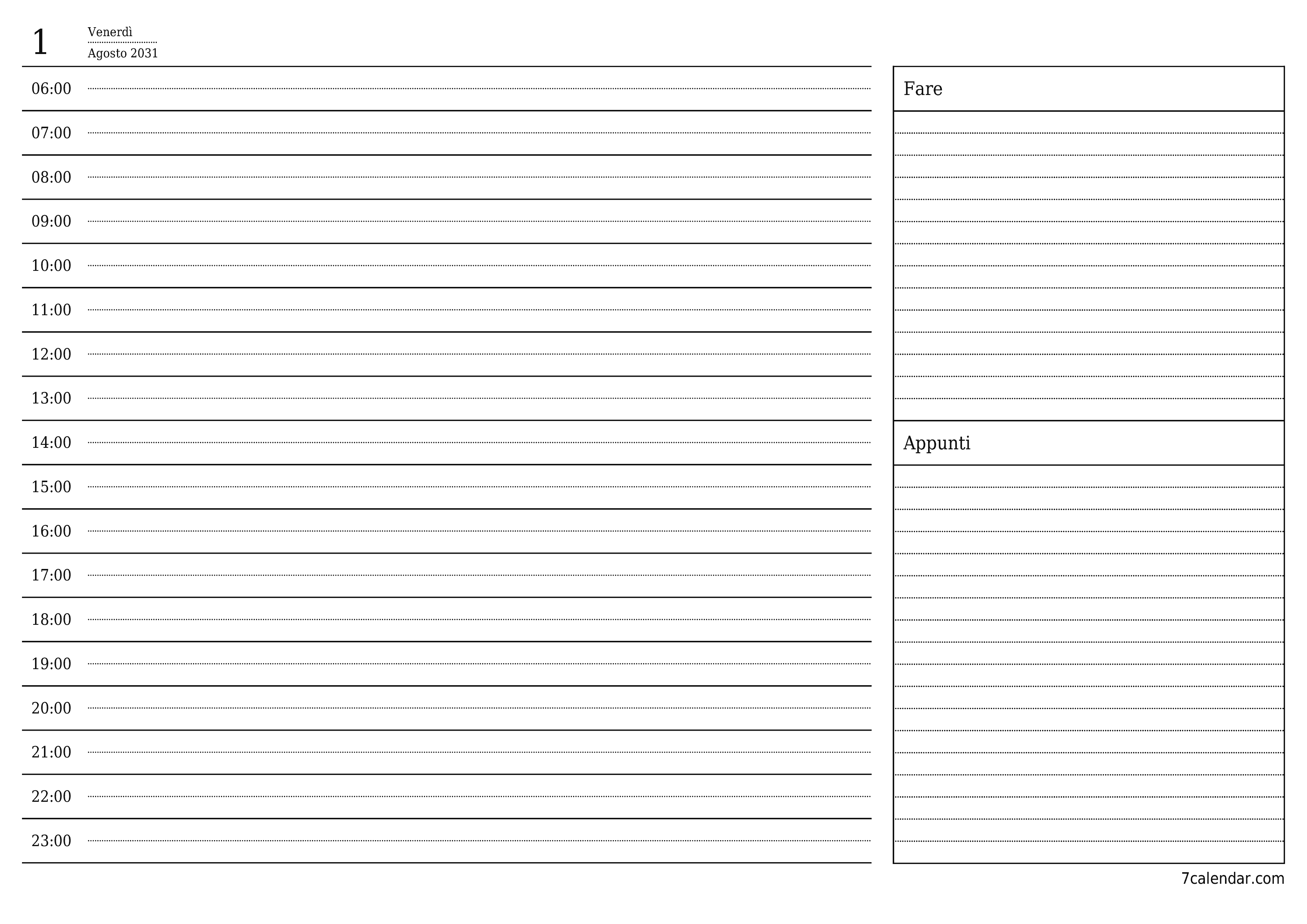 1 Venerdì
Agosto 2031

06:00
07:00
08:00
09:00
10:00
11:00
12:00
13:00
14:00
15:00
16:00
17:00
18:00
19:00
20:00
21:00
22:00
23:00

Fare

Appunti

7calendar.com